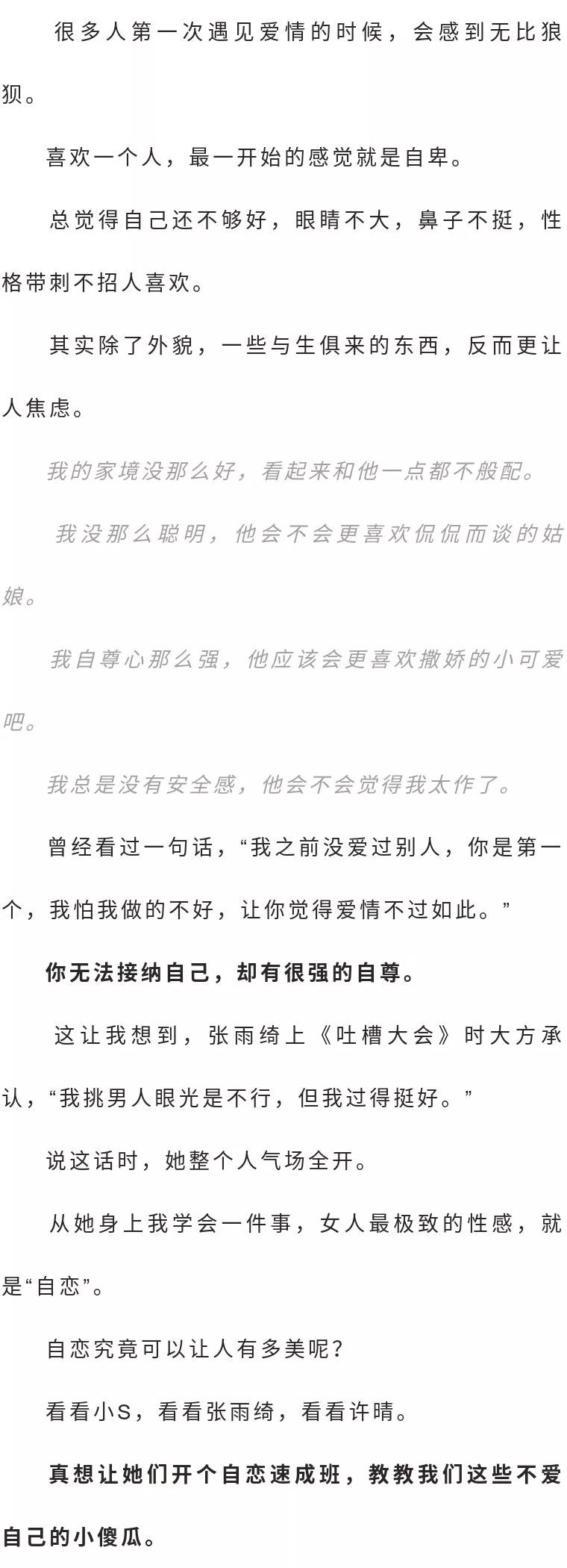 很多人第一次遇见爱情的时候，会感到无比狼狈。

喜欢一个人，最一开始的感觉就是自卑。

总觉得自己还不够好，眼睛不大，鼻子不挺，性格带刺不招人喜欢。

其实除了外貌，一些与生俱来的东西，反而更让人焦虑。

我的家境没那么好，看起来和他一点都不般配。

我没那么聪明，他会不会更喜欢侃侃而谈的姑娘。

我自尊心那么强，他应该会更喜欢撒娇的小可爱吧。

我总是没有安全感，他会不会觉得我太作了。

曾经看过一句话，“我之前没爱过别人，你是第一个，我怕我做的不好，让你觉得爱情不过如此。”

你无法接纳自己，却有很强的自尊。

这让我想到，张雨绮上《吐槽大会》时大方承认，“我挑男人眼光是不行，但我过得挺好。”

说这话时，她整个人气场全开。

从她身上我学会一件事，女人最极致的性感，就是“自恋”。

自恋究竟可以让人有多美呢？

看看小S，看看张雨绮，看看许晴。

真想让她们开个自恋速成班，教教我们这些不爱自己的小傻瓜。